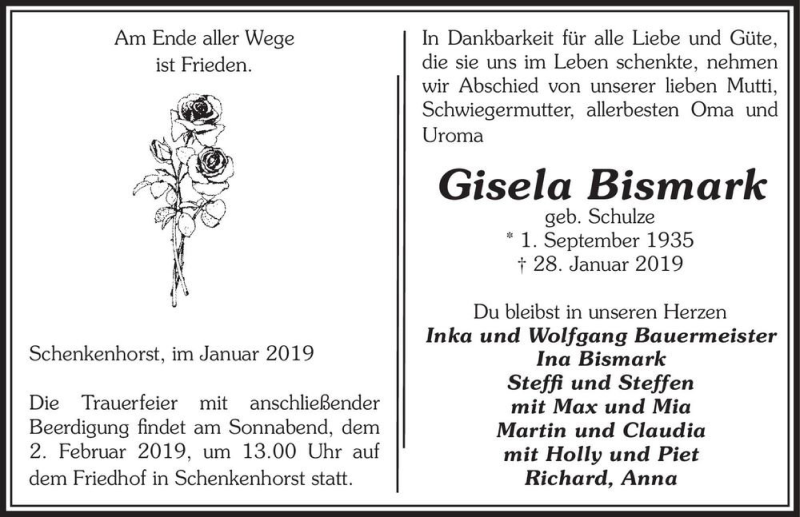 Am Ende aller Wege
ist Frieden.

Schenkenhorst, im Januar 2019

Die Trauerfeier mit anschließender Beerdigung findet am Sonnabend, dem 2. Februar 2019, um 13.00 Uhr auf dem Friedhof in Schenkenhorst statt.

In Dankbarkeit für alle Liebe und Güte, die sie uns im Leben schenkte, nehmen wir Abschied von unserer lieben Mutti, Schwiegermutter, allerbesten Oma und Uroma

Gisela Bismark
geb. Schulze
* 1. September 1935
† 28. Januar 2019

Du bleibst in unseren Herzen
Inka und Wolfgang Bauermeister
Ina Bismark
Steffi und Steffen
mit Max und Mia
Martin und Claudia
mit Holly und Piet
Richard, Anna